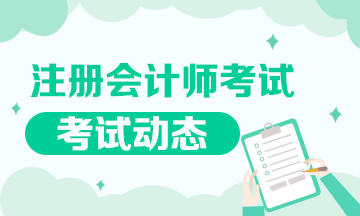 注册会计师考试

考试动态